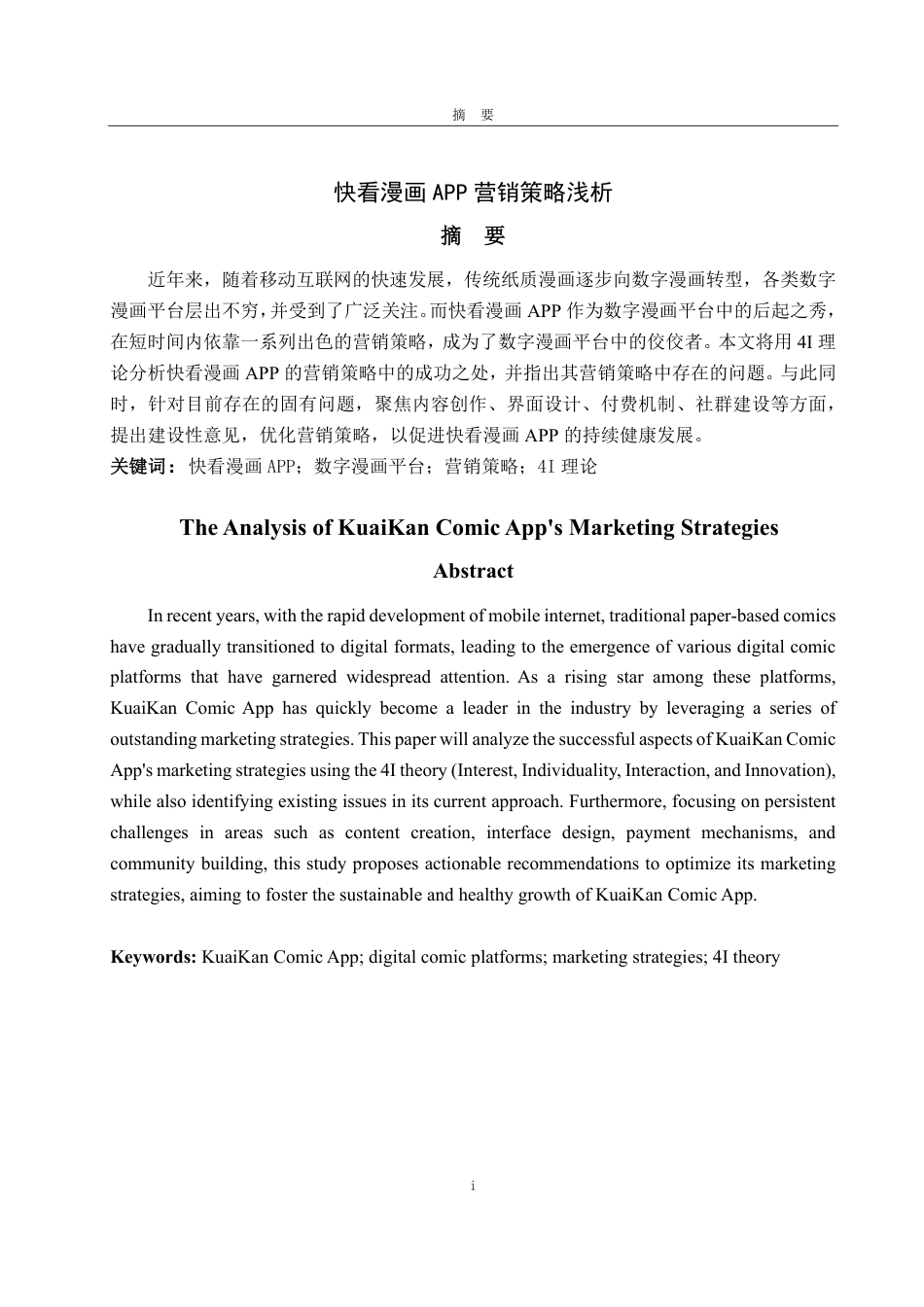 摘　要

快看漫画 APP 营销策略浅析

摘　要

近年来，随着移动互联网的快速发展，传统纸质漫画逐步向数字漫画转型，各类数字漫画平台层出不穷，并受到了广泛关注。而快看漫画 APP 作为数字漫画平台中的后起之秀，在短时间内依靠一系列出色的营销策略，成为了数字漫画平台中的佼佼者。本文将用 4I 理论分析快看漫画 APP 的营销策略中的成功之处，并指出其营销策略中存在的问题。与此同时，针对目前存在的固有问题，聚焦内容创作、界面设计、付费机制、社群建设等方面，提出建设性意见，优化营销策略，以促进快看漫画 APP 的持续健康发展。

关键词：快看漫画 APP；数字漫画平台；营销策略；4I 理论

The Analysis of KuaiKan Comic App's Marketing Strategies

Abstract

In recent years, with the rapid development of mobile internet, traditional paper-based comics have gradually transitioned to digital formats, leading to the emergence of various digital comic platforms that have garnered widespread attention. As a rising star among these platforms, KuaiKan Comic App has quickly become a leader in the industry by leveraging a series of outstanding marketing strategies. This paper will analyze the successful aspects of KuaiKan Comic App's marketing strategies using the 4I theory (Interest, Individuality, Interaction, and Innovation), while also identifying existing issues in its current approach. Furthermore, focusing on persistent challenges in areas such as content creation, interface design, payment mechanisms, and community building, this study proposes actionable recommendations to optimize its marketing strategies, aiming to foster the sustainable and healthy growth of KuaiKan Comic App.

Keywords: KuaiKan Comic App; digital comic platforms; marketing strategies; 4I theory

i